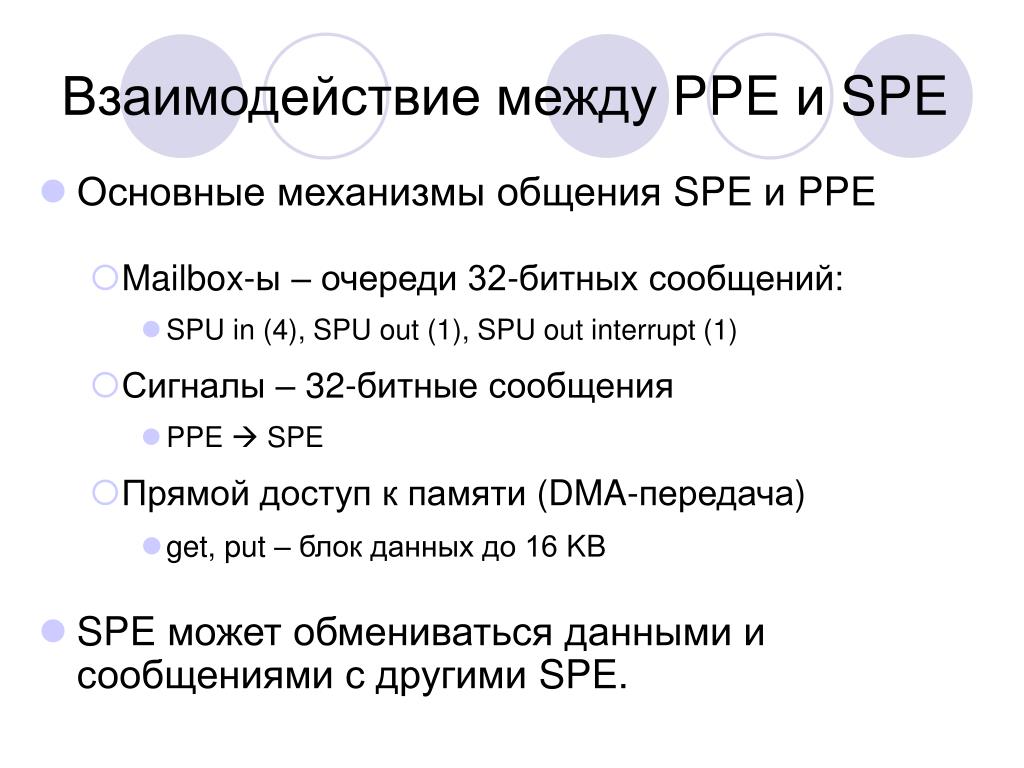 Взаимодействие между PPE и SPE

Основные механизмы общения SPE и PPE

Mailbox-ы – очереди 32-битных сообщений:

SPU in (4), SPU out (1), SPU out interrupt (1)

Сигналы – 32-битные сообщения

PPE → SPE

Прямой доступ к памяти (DMA-передача)

get, put – блок данных до 16 KB

SPE может обмениваться данными и сообщениями с другими SPE.